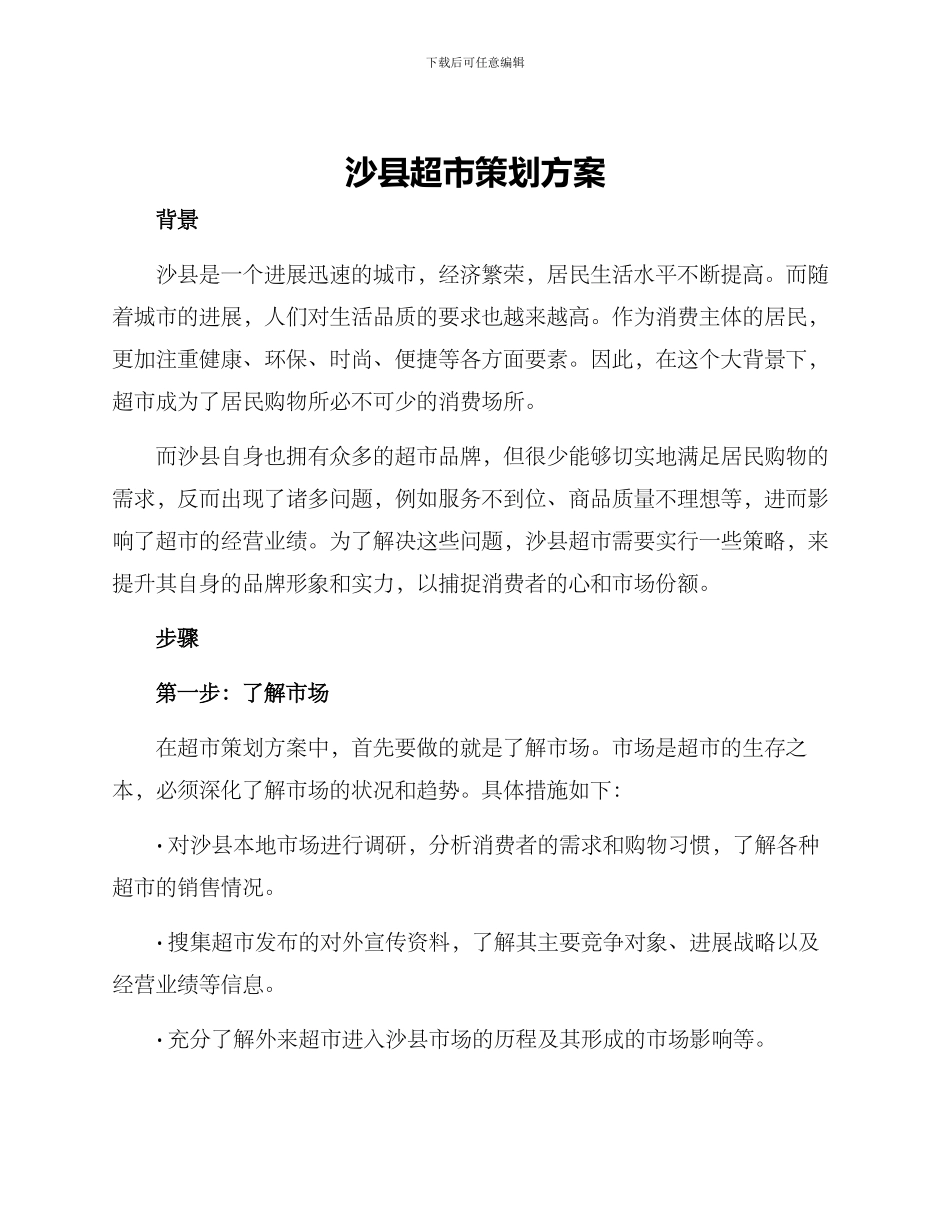 下载后可任意编辑

沙县超市策划方案

背景

沙县是一个进展迅速的城市，经济繁荣，居民生活水平不断提高。而随着城市的进展，人们对生活品质的要求也越来越高。作为消费主体的居民，更加注重健康、环保、时尚、便捷等各方面要素。因此，在这个大背景下，超市成为了居民购物所必不可少的消费场所。

而沙县自身也拥有众多的超市品牌，但很少能够切实地满足居民购物的需求，反而出现了诸多问题，例如服务不到位、商品质量不理想等，进而影响了超市的经营业绩。为了解决这些问题，沙县超市需要实行一些策略，来提升其自身的品牌形象和实力，以捕捉消费者的心和市场份额。

步骤

第一步：了解市场

在超市策划方案中，首先要做的就是了解市场。市场是超市的生存之本，必须深化了解市场的状况和趋势。具体措施如下：

• 对沙县本地市场进行调研，分析消费者的需求和购物习惯，了解各种超市的销售情况。

• 搜集超市发布的对外宣传资料，了解其主要竞争对象、进展战略以及经营业绩等信息。

• 充分了解外来超市进入沙县市场的历程及其形成的市场影响等。